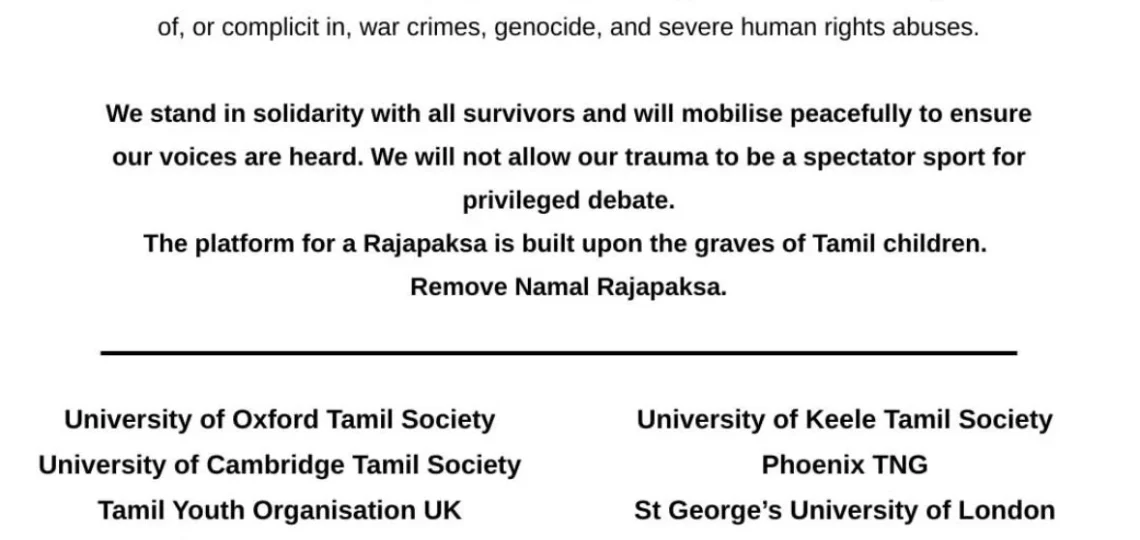 of, or complicit in, war crimes, genocide, and severe human rights abuses.

We stand in solidarity with all survivors and will mobilise peacefully to ensure our voices are heard. We will not allow our trauma to be a spectator sport for privileged debate.

The platform for a Rajapaksa is built upon the graves of Tamil children.

Remove Namal Rajapaksa.

University of Oxford Tamil Society
University of Cambridge Tamil Society
Tamil Youth Organisation UK

University of Keele Tamil Society
Phoenix TNG
St George's University of London